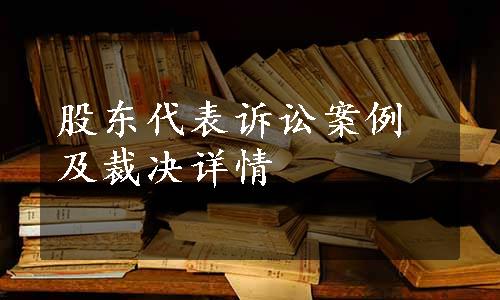 股东代表诉讼案例
及裁决详情